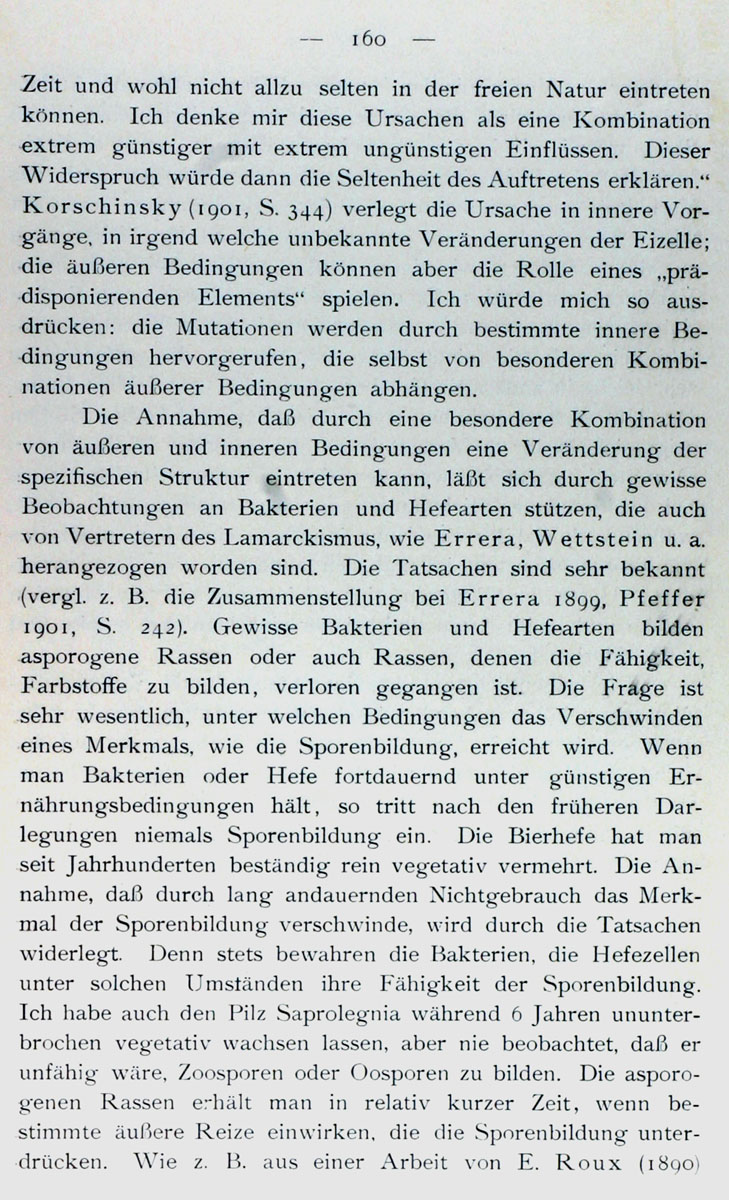 — 160 —

Zeit und wohl nicht allzu selten in der freien Natur eintreten können. Ich denke mir diese Ursachen als eine Kombination extrem günstiger mit extrem ungünstigen Einflüssen. Dieser Widerspruch würde dann die Seltenheit des Auftretens erklären." Korschinsky (1901, S. 344) verlegt die Ursache in innere Vorgänge, in irgend welche unbekannte Veränderungen der Eizelle; die äußeren Bedingungen können aber die Rolle eines „prädisponierenden Elements" spielen. Ich würde mich so ausdrücken: die Mutationen werden durch bestimmte innere Bedingungen hervorgerufen, die selbst von besonderen Kombinationen äußerer Bedingungen abhängen.

Die Annahme, daß durch eine besondere Kombination von äußeren und inneren Bedingungen eine Veränderung der spezifischen Struktur eintreten kann, läßt sich durch gewisse Beobachtungen an Bakterien und Hefearten stützen, die auch von Vertretern des Lamarckismus, wie Errera, Wettstein u. a. herangezogen worden sind. Die Tatsachen sind sehr bekannt (vergl. z. B. die Zusammenstellung bei Errera 1899, Pfeffer 1901, S. 242). Gewisse Bakterien und Hefearten bilden asporogene Rassen oder auch Rassen, denen die Fähigkeit, Farbstoffe zu bilden, verloren gegangen ist. Die Frage ist sehr wesentlich, unter welchen Bedingungen das Verschwinden eines Merkmals, wie die Sporenbildung, erreicht wird. Wenn man Bakterien oder Hefe fortdauernd unter günstigen Ernährungsbedingungen hält, so tritt nach den früheren Darlegungen niemals Sporenbildung ein. Die Bierhefe hat man seit Jahrhunderten beständig rein vegetativ vermehrt. Die Annahme, daß durch lang andauernden Nichtgebrauch das Merkmal der Sporenbildung verschwinde, wird durch die Tatsachen widerlegt. Denn stets bewahren die Bakterien, die Hefezellen unter solchen Umständen ihre Fähigkeit der Sporenbildung. Ich habe auch den Pilz Saprolegnia während 6 Jahren ununterbrochen vegetativ wachsen lassen, aber nie beobachtet, daß er unfähig wäre, Zoosporen oder Oosporen zu bilden. Die asporogenen Rassen erhält man in relativ kurzer Zeit, wenn bestimmte äußere Reize einwirken, die die Sporenbildung unterdrücken. Wie z. B. aus einer Arbeit von E. Roux (1890)